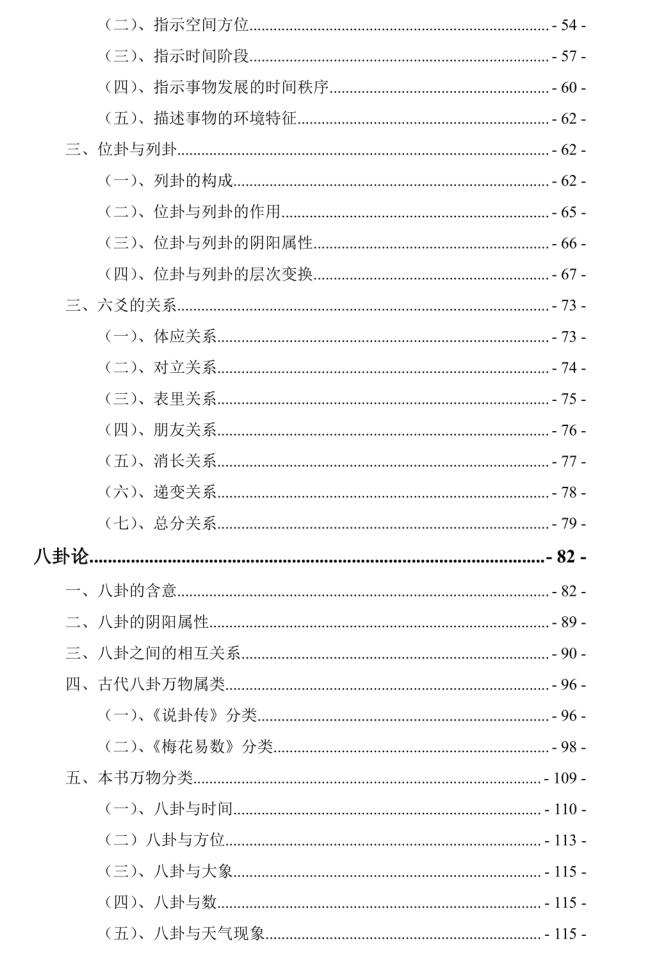 （二）、指示空间方位 - 54 -
（三）、指示时间阶段 - 57 -
（四）、指示事物发展的时间秩序 - 60 -
（五）、描述事物的环境特征 - 62 -
三、位卦与列卦 - 62 -
（一）、列卦的构成 - 62 -
（二）、位卦与列卦的作用 - 65 -
（三）、位卦与列卦的阴阳属性 - 66 -
（四）、位卦与列卦的层次变换 - 67 -
三、六爻的关系 - 73 -
（一）、体应关系 - 73 -
（二）、对立关系 - 74 -
（三）、表里关系 - 75 -
（四）、朋友关系 - 76 -
（五）、消长关系 - 77 -
（六）、递变关系 - 78 -
（七）、总分关系 - 79 -
八卦论 - 82 -
一、八卦的含意 - 82 -
二、八卦的阴阳属性 - 89 -
三、八卦之间的相互关系 - 90 -
四、古代八卦万物属类 - 96 -
（一）、《说卦传》分类 - 96 -
（二）、《梅花易数》分类 - 98 -
五、本书万物分类 - 109 -
（一）、八卦与时间 - 110 -
（二）八卦与方位 - 113 -
（三）、八卦与大象 - 115 -
（四）、八卦与数 - 115 -
（五）、八卦与天气现象 - 115 -